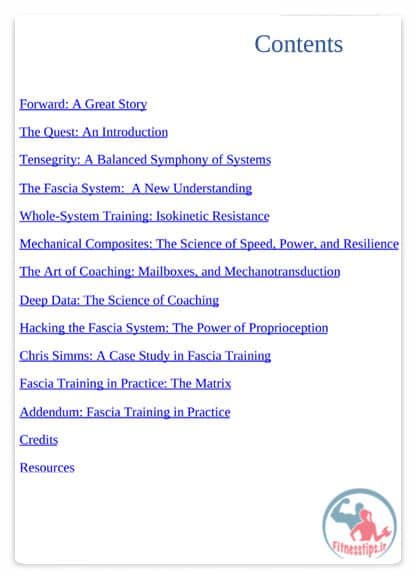 Contents

Forward: A Great Story

The Quest: An Introduction

Tensegrity: A Balanced Symphony of Systems

The Fascia System: A New Understanding

Whole-System Training: Isokinetic Resistance

Mechanical Composites: The Science of Speed, Power, and Resilience

The Art of Coaching: Mailboxes, and Mechanotransduction

Deep Data: The Science of Coaching

Hacking the Fascia System: The Power of Proprioception

Chris Simms: A Case Study in Fascia Training

Fascia Training in Practice: The Matrix

Addendum: Fascia Training in Practice

Credits

Resources

Fitnesstips.ir